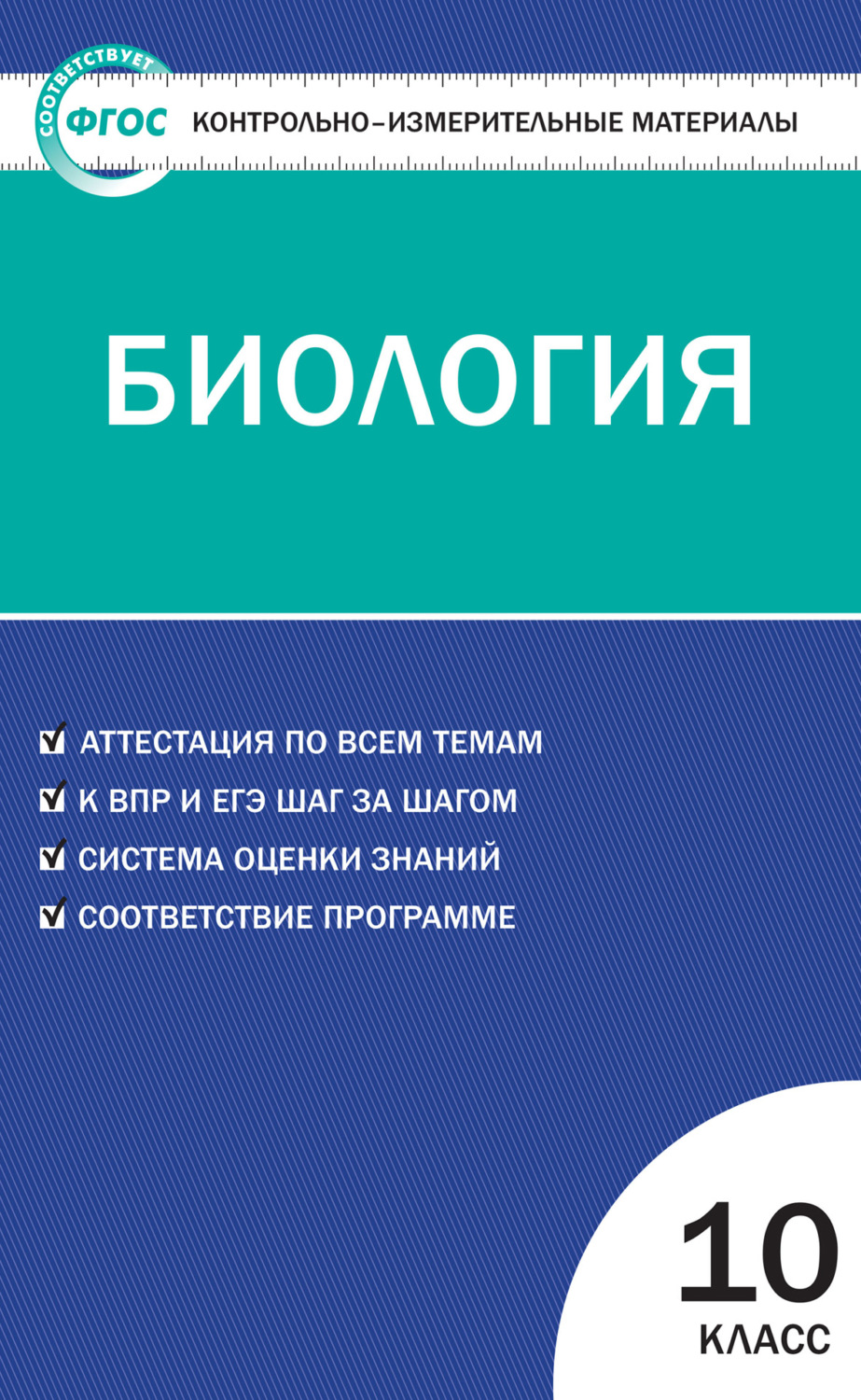 СООТВЕТСТВУЕТ ФГОС

КОНТРОЛЬНО-ИЗМЕРИТЕЛЬНЫЕ МАТЕРИАЛЫ

БИОЛОГИЯ

АТТЕСТАЦИЯ ПО ВСЕМ ТЕМАМ
К ВПР И ЕГЭ ШАГ ЗА ШАГОМ
СИСТЕМА ОЦЕНКИ ЗНАНИЙ
СООТВЕТСТВИЕ ПРОГРАММЕ

10 КЛАСС